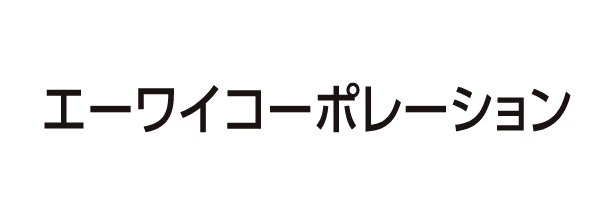 エーワイコーポレーション